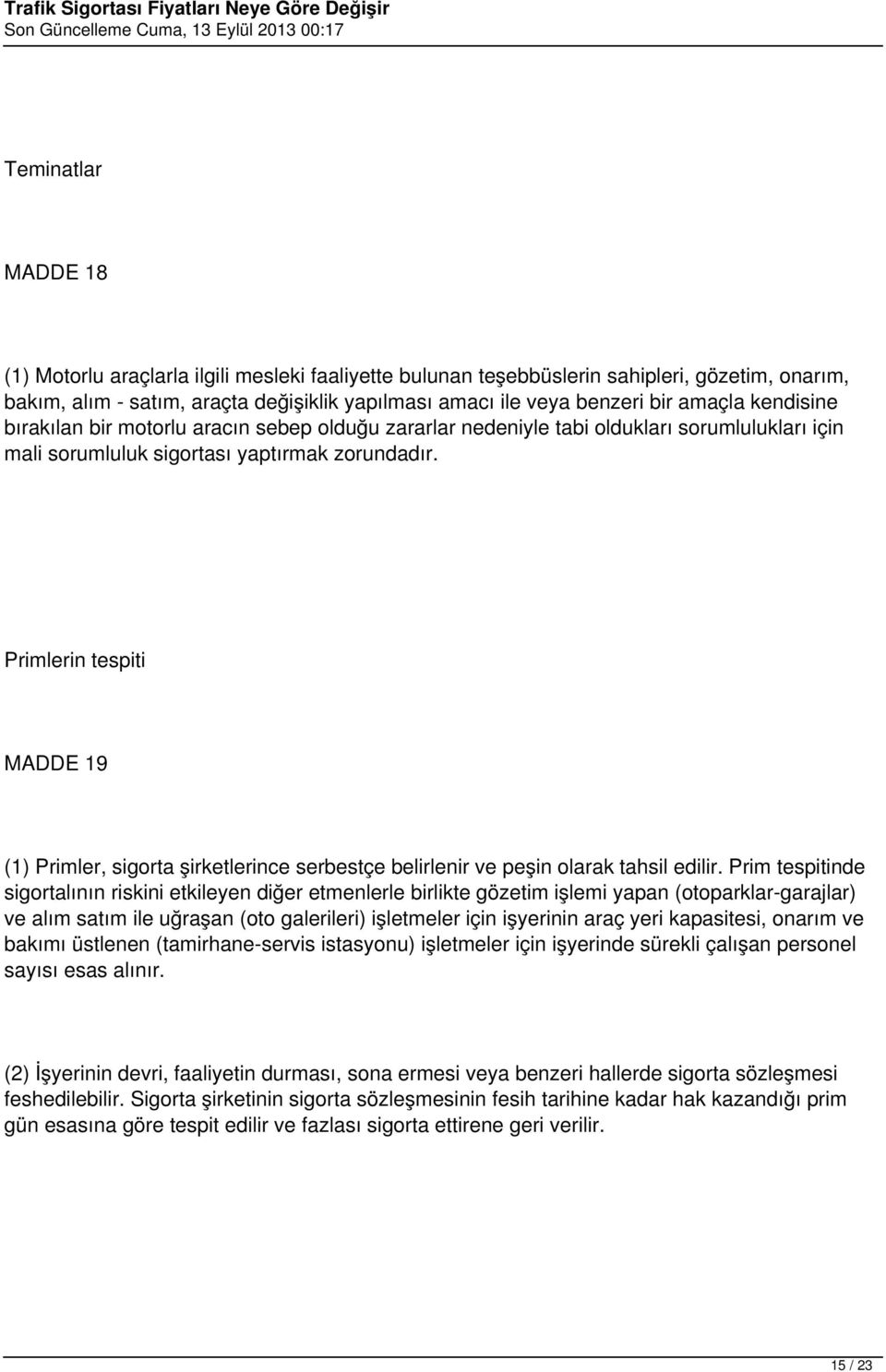 Trafik Sigortası Fiyatları Neye Göre Değişir
Son Güncelleme Cuma, 13 Eylül 2013 00:17

Teminatlar

MADDE 18

(1) Motorlu araçlarla ilgili mesleki faaliyette bulunan teşebbüslerin sahipleri, gözetim, onarım, bakım, alım - satım, araçta değişiklik yapılması amacı ile veya benzeri bir amaçla kendisine bırakılan bir motorlu aracın sebep olduğu zararlar nedeniyle tabi oldukları sorumlulukları için mali sorumluluk sigortası yaptırmak zorundadır.

Primlerin tespiti

MADDE 19

(1) Primler, sigorta şirketlerince serbestçe belirlenir ve peşin olarak tahsil edilir. Prim tespitinde sigortalının riskini etkileyen diğer etmenlerle birlikte gözetim işlemi yapan (otoparklar-garajlar) ve alım satım ile uğraşan (oto galerileri) işletmeler için işyerinin araç yeri kapasitesi, onarım ve bakımı üstlenen (tamirhane-servis istasyonu) işletmeler için işyerinde sürekli çalışan personel sayısı esas alınır.

(2) İşyerinin devri, faaliyetin durması, sona ermesi veya benzeri hallerde sigorta sözleşmesi feshedilebilir. Sigorta şirketinin sigorta sözleşmesinin fesih tarihine kadar hak kazandığı prim gün esasına göre tespit edilir ve fazlası sigorta ettirene geri verilir.

15 / 23